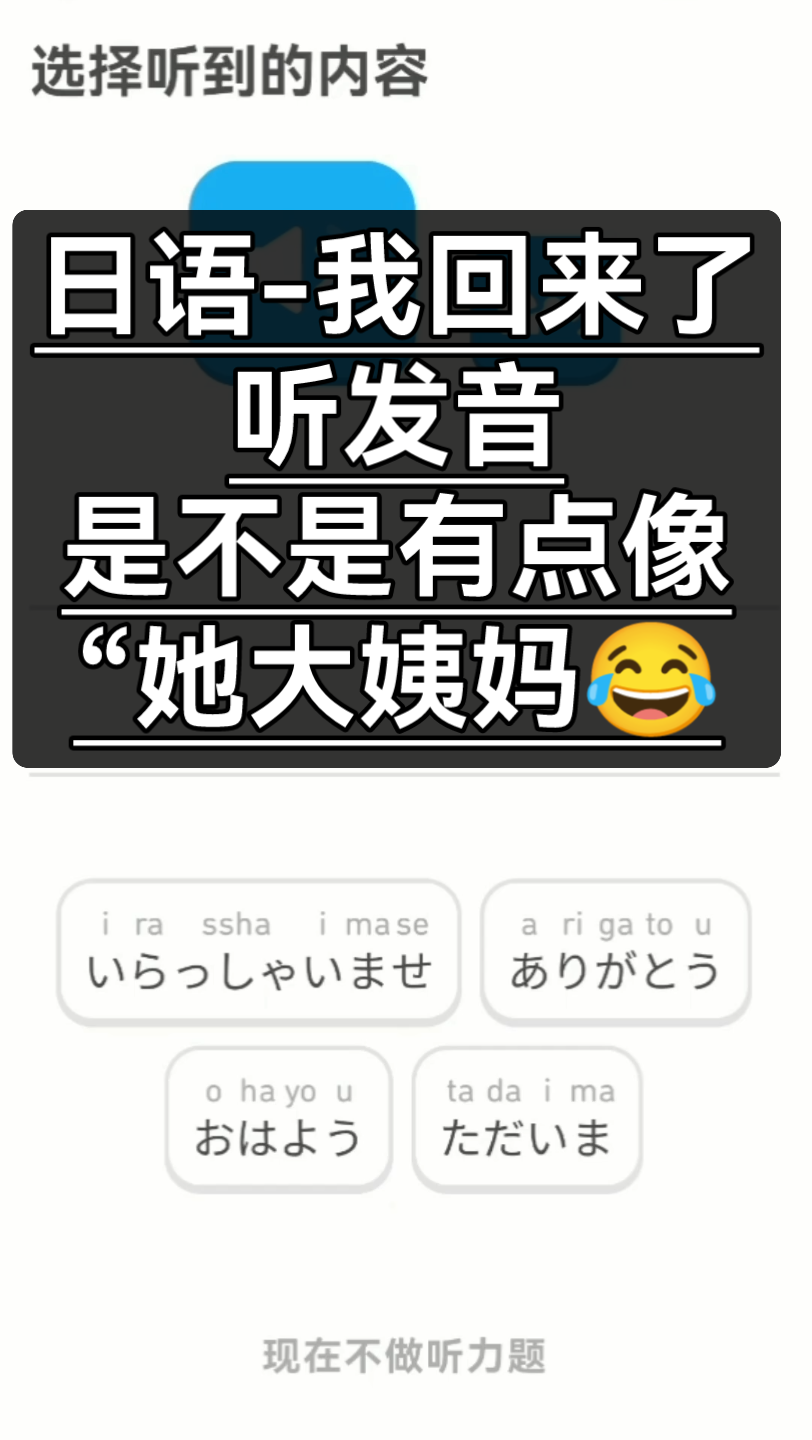 选择听到的内容

日语-我回来了
听发音
是不是有点像
“她大姨妈😂

i ra ssha i ma se
いらっしゃいませ

a ri ga to u
ありがとう

o ha yo u
おはよう

ta da i ma
ただいま

现在不做听力题